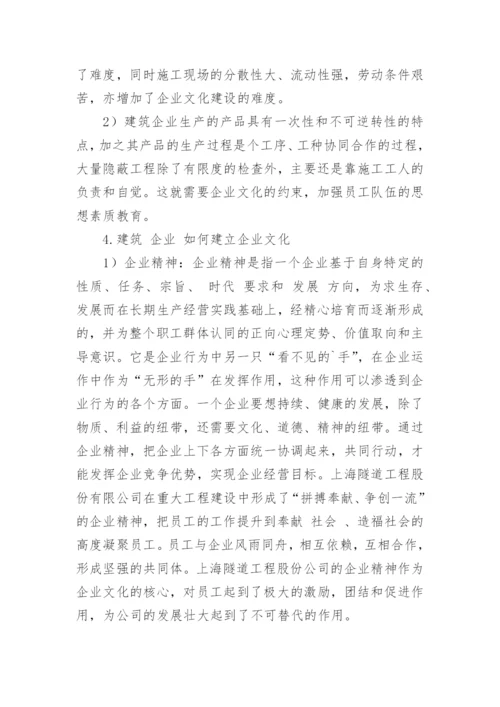 了难度，同时施工现场的分散性大、流动性强，劳动条件艰苦，亦增加了企业文化建设的难度。

2）建筑企业生产的产品具有一次性和不可逆转性的特点，加之其产品的生产过程是个工序、工种协同合作的过程，大量隐蔽工程除了有限度的检查外，主要还是靠施工工人的负责和自觉。这就需要企业文化的约束，加强员工队伍的思想素质教育。

4.建筑 企业 如何建立企业文化

1）企业精神：企业精神是指一个企业基于自身特定的性质、任务、宗旨、 时代 要求和 发展 方向，为求生存、发展而在长期生产经营实践基础上，经精心培育而逐渐形成的，并为整个职工群体认同的正向心理定势、价值取向和主导意识。它是企业行为中另一只“看不见的`手”，在企业运作中作为“无形的手”在发挥作用，这种作用可以渗透到企业行为的各个方面。一个企业要想持续、健康的发展，除了物质、利益的纽带，还需要文化、道德、精神的纽带。通过企业精神，把企业上下各方面统一协调起来，共同行动，才能发挥企业竞争优势，实现企业经营目标。上海隧道工程股份有限公司在重大工程建设中形成了“拼搏奉献、争创一流”的企业精神，把员工的工作提升到奉献 社会 、造福社会的高度凝聚员工。员工与企业风雨同舟，相互依赖，互相合作，形成坚强的共同体。上海隧道工程股份公司的企业精神作为企业文化的核心，对员工起到了极大的激励，团结和促进作用，为公司的发展壮大起到了不可替代的作用。